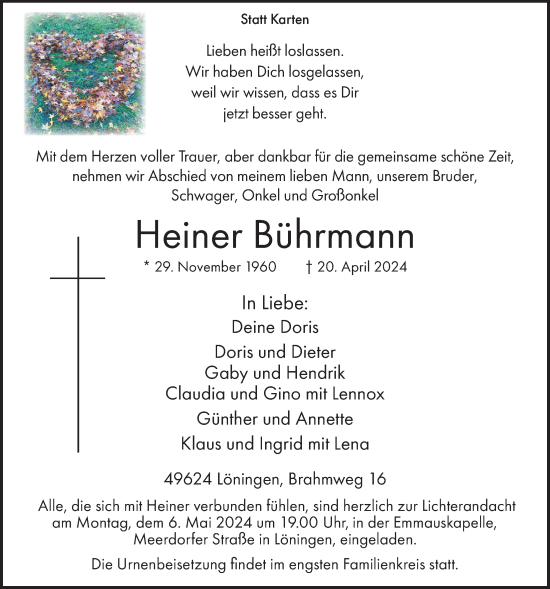 Statt Karten

Lieben heißt loslassen.
Wir haben Dich losgelassen,
weil wir wissen, dass es Dir
jetzt besser geht.

Mit dem Herzen voller Trauer, aber dankbar für die gemeinsame schöne Zeit, nehmen wir Abschied von meinem lieben Mann, unserem Bruder, Schwager, Onkel und Großonkel

Heiner Bührmann

* 29. November 1960 † 20. April 2024

In Liebe:
Deine Doris
Doris und Dieter
Gaby und Hendrik
Claudia und Gino mit Lennox
Günther und Annette
Klaus und Ingrid mit Lena

49624 Löningen, Brahmweg 16

Alle, die sich mit Heiner verbunden fühlen, sind herzlich zur Lichterandacht am Montag, dem 6. Mai 2024 um 19.00 Uhr, in der Emmauskapelle, Meerdorfer Straße in Löningen, eingeladen.

Die Urnenbeisetzung findet im engsten Familienkreis statt.